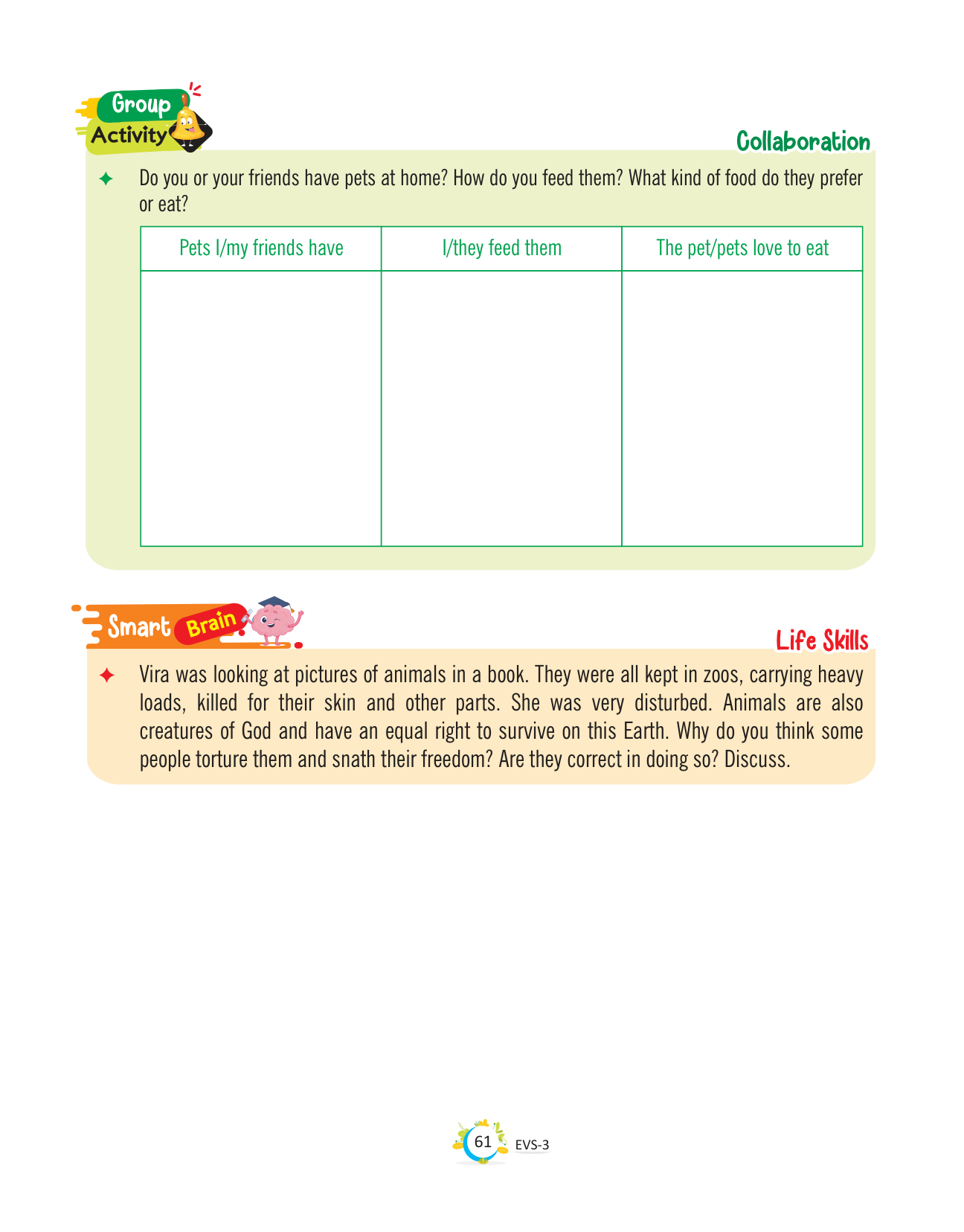 Group Activity

Collaboration

✦ Do you or your friends have pets at home? How do you feed them? What kind of food do they prefer or eat?

| Pets I/my friends have | I/they feed them | The pet/pets love to eat |
|---|---|---|
| | | |

Smart Brain

Life Skills

✦ Vira was looking at pictures of animals in a book. They were all kept in zoos, carrying heavy loads, killed for their skin and other parts. She was very disturbed. Animals are also creatures of God and have an equal right to survive on this Earth. Why do you think some people torture them and snath their freedom? Are they correct in doing so? Discuss.

61 EVS-3